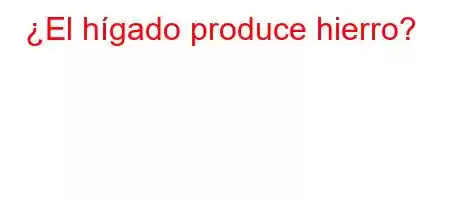 ¿El hígado produce hierro?